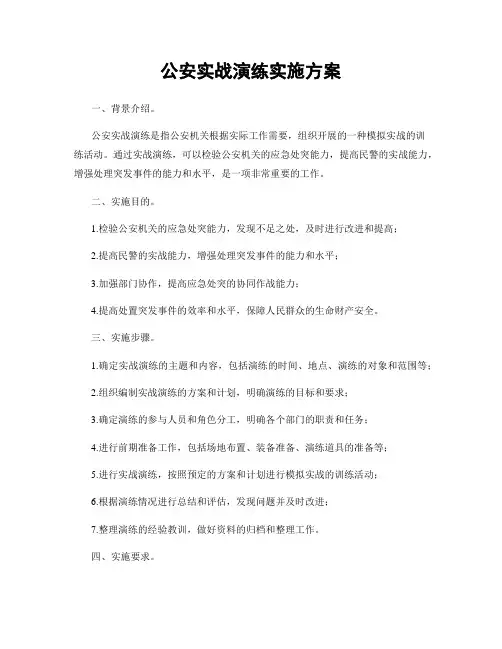 公安实战演练实施方案

一、背景介绍。

公安实战演练是指公安机关根据实际工作需要，组织开展的一种模拟实战的训练活动。通过实战演练，可以检验公安机关的应急处突能力，提高民警的实战能力，增强处理突发事件的能力和水平，是一项非常重要的工作。

二、实施目的。

1.检验公安机关的应急处突能力，发现不足之处，及时进行改进和提高；

2.提高民警的实战能力，增强处理突发事件的能力和水平；

3.加强部门协作，提高应急处突的协同作战能力；

4.提高处置突发事件的效率和水平，保障人民群众的生命财产安全。

三、实施步骤。

1.确定实战演练的主题和内容，包括演练的时间、地点、演练的对象和范围等；

2.组织编制实战演练的方案和计划，明确演练的目标和要求；

3.确定演练的参与人员和角色分工，明确各个部门的职责和任务；

4.进行前期准备工作，包括场地布置、装备准备、演练道具的准备等；

5.进行实战演练，按照预定的方案和计划进行模拟实战的训练活动；

6.根据演练情况进行总结和评估，发现问题并及时改进；

7.整理演练的经验教训，做好资料的归档和整理工作。

四、实施要求。